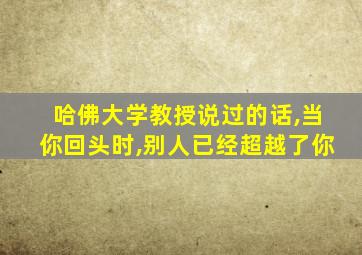 哈佛大学教授说过的话,当你回头时,别人已经超越了你